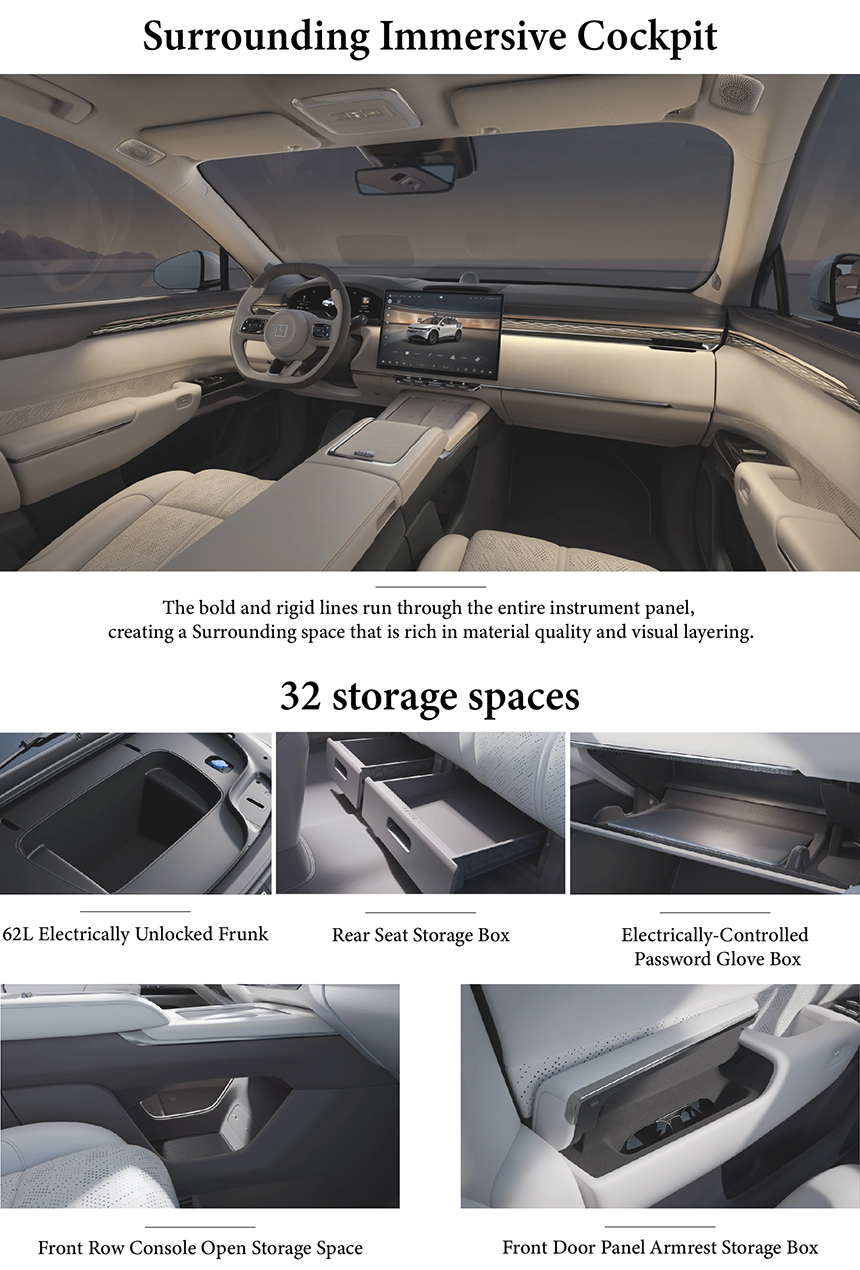 Surrounding Immersive Cockpit

The bold and rigid lines run through the entire instrument panel, creating a Surrounding space that is rich in material quality and visual layering.

32 storage spaces

62L Electrically Unlocked Frunk

Rear Seat Storage Box

Electrically-Controlled
Password Glove Box

Front Row Console Open Storage Space

Front Door Panel Armrest Storage Box